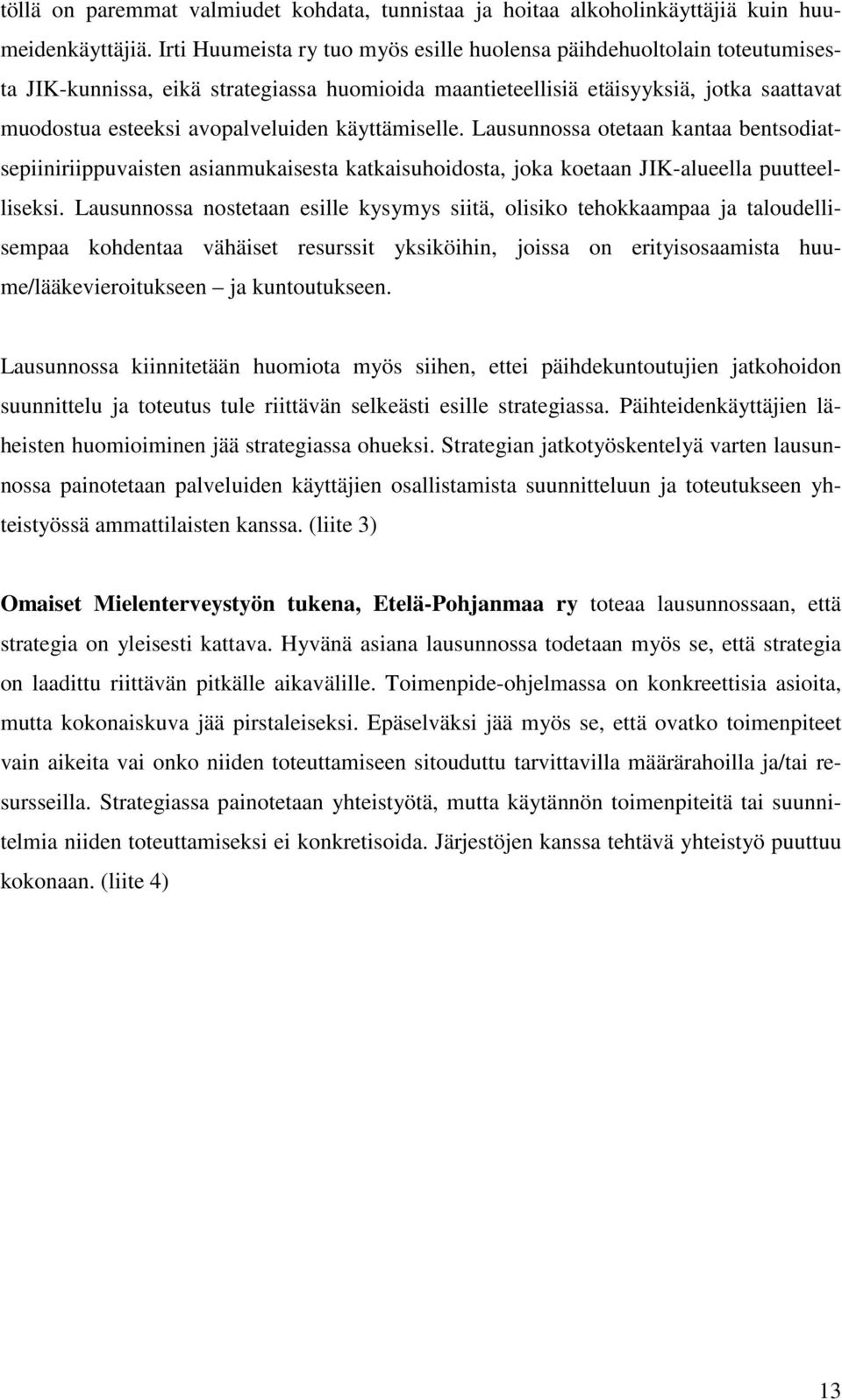 töllä on paremmat valmiudet kohdata, tunnistaa ja hoitaa alkoholinkäyttäjiä kuin huumeidenkäyttäjiä. Irti Huumeista ry tuo myös esille huolensa päihdehuoltolain toteutumisesta JIK-kunnissa, eikä strategiassa huomioida maantieteellisiä etäisyyksiä, jotka saattavat muodostua esteeksi avopalveluiden käyttämiselle. Lausunnossa otetaan kantaa bentsodiatsepiiniriippuvaisten asianmukaisesta katkaisuhoidosta, joka koetaan JIK-alueella puutteelliseksi. Lausunnossa nostetaan esille kysymys siitä, olisiko tehokkaampaa ja taloudellisempaa kohdentaa vähäiset resurssit yksiköihin, joissa on erityisosaamista huume/lääkevieroitukseen – ja kuntoutukseen.

Lausunnossa kiinnitetään huomiota myös siihen, ettei päihdekuntoutujien jatkohoidon suunnittelu ja toteutus tule riittävän selkeästi esille strategiassa. Päihteidenkäyttäjien läheisten huomioiminen jää strategiassa ohueksi. Strategian jatkotyöskentelyä varten lausunnossa painotetaan palveluiden käyttäjien osallistamista suunnitteluun ja toteutukseen yhteistyössä ammattilaisten kanssa. (liite 3)

Omaiset Mielenterveystyön tukena, Etelä-Pohjanmaa ry toteaa lausunnossaan, että strategia on yleisesti kattava. Hyvänä asiana lausunnossa todetaan myös se, että strategia on laadittu riittävän pitkälle aikavälille. Toimenpide-ohjelmassa on konkreettisia asioita, mutta kokonaiskuva jää pirstaleiseksi. Epäselväksi jää myös se, että ovatko toimenpiteet vain aikeita vai onko niiden toteuttamiseen sitouduttu tarvittavilla määrärahoilla ja/tai resursseilla. Strategiassa painotetaan yhteistyötä, mutta käytännön toimenpiteitä tai suunnitelmia niiden toteuttamiseksi ei konkretisoida. Järjestöjen kanssa tehtävä yhteistyö puuttuu kokonaan. (liite 4)

13